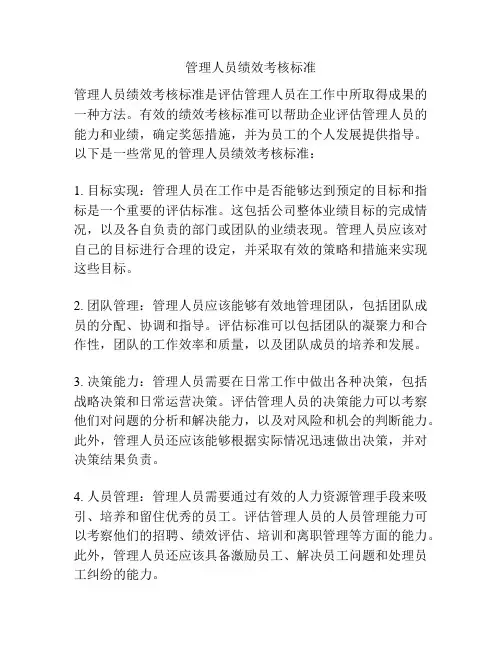 管理人员绩效考核标准

管理人员绩效考核标准是评估管理人员在工作中所取得成果的一种方法。有效的绩效考核标准可以帮助企业评估管理人员的能力和业绩，确定奖惩措施，并为员工的个人发展提供指导。以下是一些常见的管理人员绩效考核标准：

1. 目标实现：管理人员在工作中是否能够达到预定的目标和指标是一个重要的评估标准。这包括公司整体业绩目标的完成情况，以及各自负责的部门或团队的业绩表现。管理人员应该对自己的目标进行合理的设定，并采取有效的策略和措施来实现这些目标。

2. 团队管理：管理人员应该能够有效地管理团队，包括团队成员的分配、协调和指导。评估标准可以包括团队的凝聚力和合作性，团队的工作效率和质量，以及团队成员的培养和发展。

3. 决策能力：管理人员需要在日常工作中做出各种决策，包括战略决策和日常运营决策。评估管理人员的决策能力可以考察他们对问题的分析和解决能力，以及对风险和机会的判断能力。此外，管理人员还应该能够根据实际情况迅速做出决策，并对决策结果负责。

4. 人员管理：管理人员需要通过有效的人力资源管理手段来吸引、培养和留住优秀的员工。评估管理人员的人员管理能力可以考察他们的招聘、绩效评估、培训和离职管理等方面的能力。此外，管理人员还应该具备激励员工、解决员工问题和处理员工纠纷的能力。